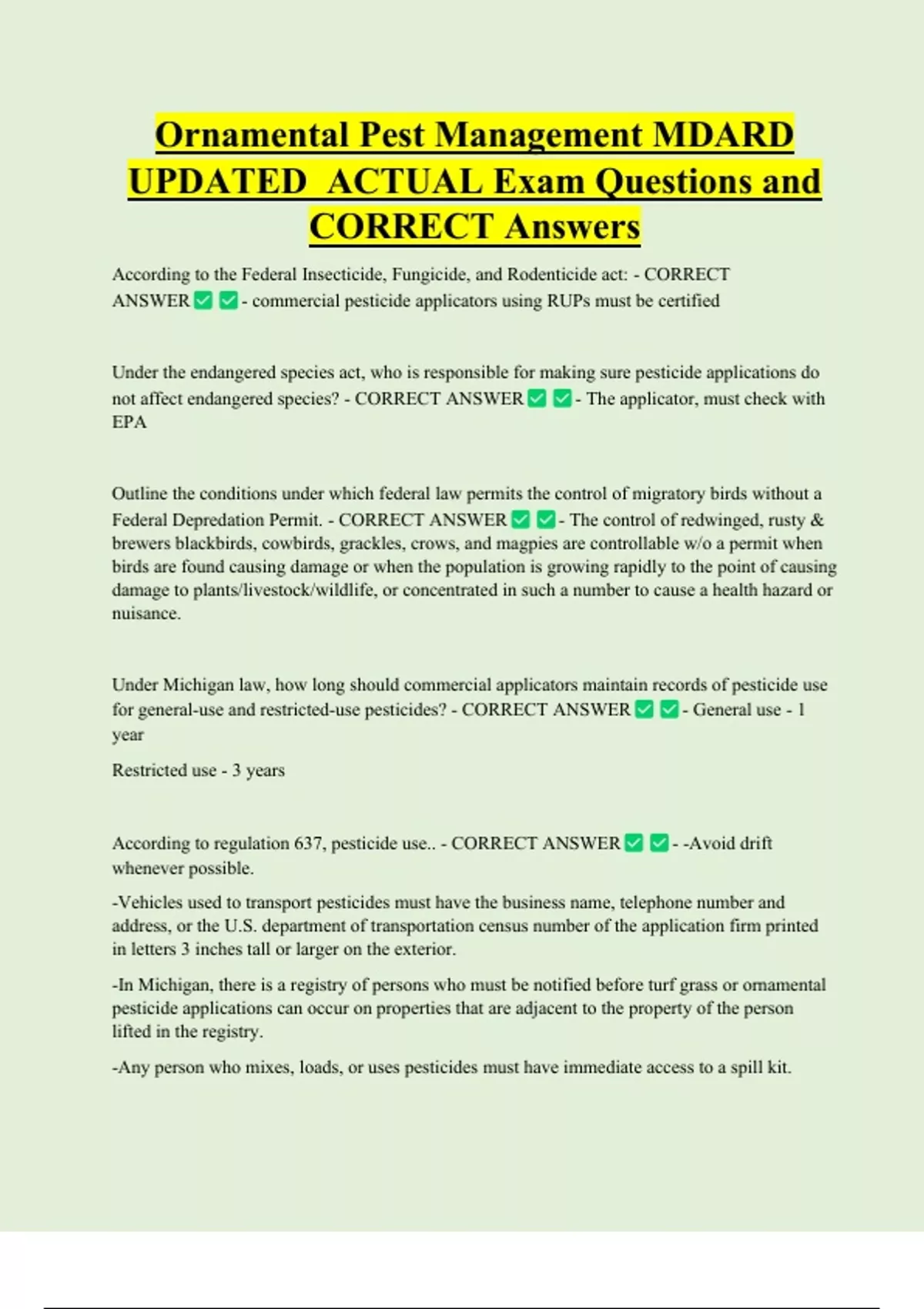 Ornamental Pest Management MDARD UPDATED ACTUAL Exam Questions and CORRECT Answers

According to the Federal Insecticide, Fungicide, and Rodenticide act: - CORRECT ANSWER ✅ ✅ - commercial pesticide applicators using RUPs must be certified

Under the endangered species act, who is responsible for making sure pesticide applications do not affect endangered species? - CORRECT ANSWER ✅ ✅ - The applicator, must check with EPA

Outline the conditions under which federal law permits the control of migratory birds without a Federal Depredation Permit. - CORRECT ANSWER ✅ ✅ - The control of redwinged, rusty & brewers blackbirds, cowbirds, grackles, crows, and magpies are controllable w/o a permit when birds are found causing damage or when the population is growing rapidly to the point of causing damage to plants/livestock/wildlife, or concentrated in such a number to cause a health hazard or nuisance.

Under Michigan law, how long should commercial applicators maintain records of pesticide use for general-use and restricted-use pesticides? - CORRECT ANSWER ✅ ✅ - General use - 1 year

Restricted use - 3 years

According to regulation 637, pesticide use.. - CORRECT ANSWER ✅ ✅ - -Avoid drift whenever possible.

-Vehicles used to transport pesticides must have the business name, telephone number and address, or the U.S. department of transportation census number of the application firm printed in letters 3 inches tall or larger on the exterior.

-In Michigan, there is a registry of persons who must be notified before turf grass or ornamental pesticide applications can occur on properties that are adjacent to the property of the person lifted in the registry.

-Any person who mixes, loads, or uses pesticides must have immediate access to a spill kit.